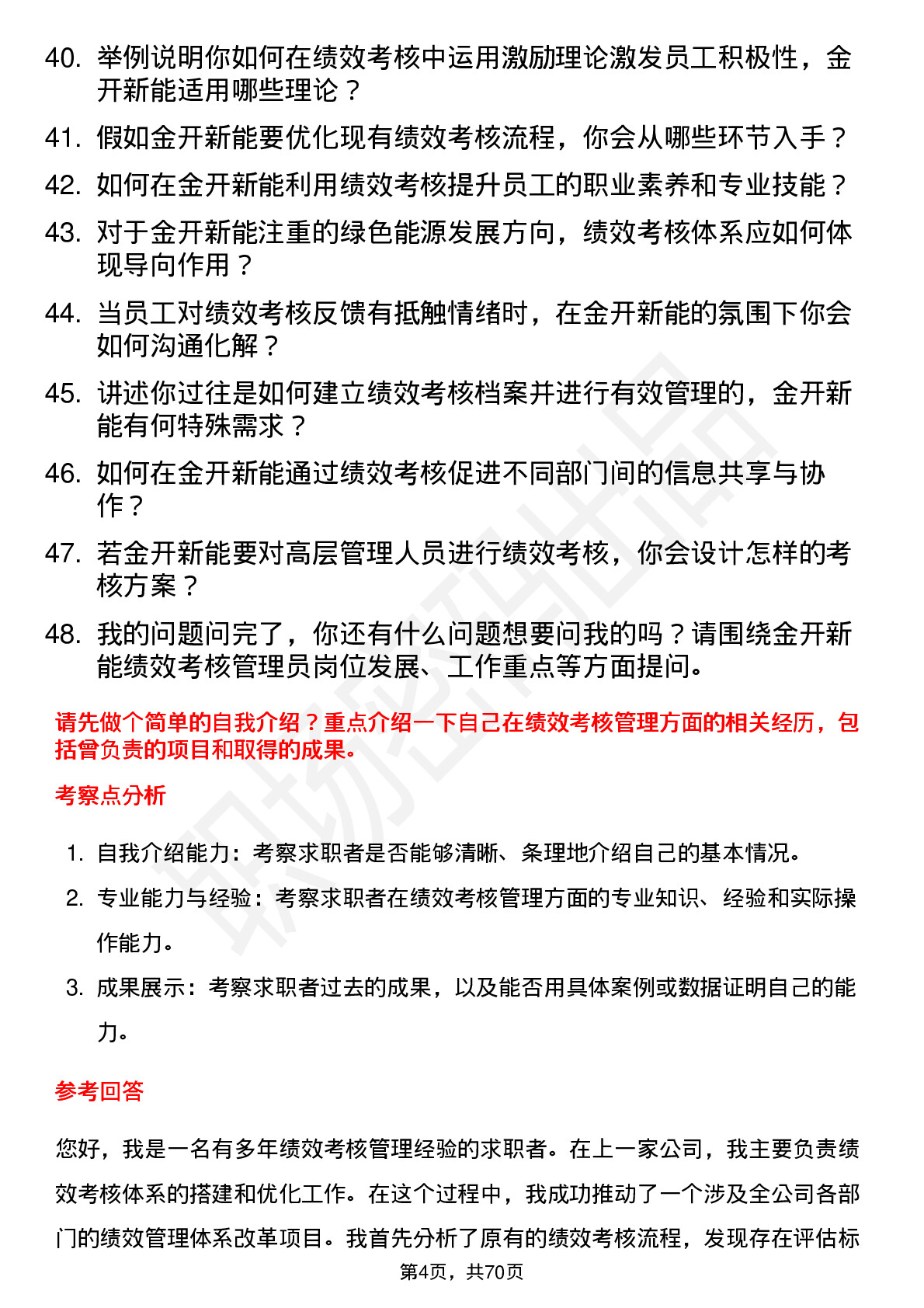 40. 举例说明你如何在绩效考核中运用激励理论激发员工积极性，金开新能适用哪些理论？

41. 假如金开新能要优化现有绩效考核流程，你会从哪些环节入手？

42. 如何在金开新能利用绩效考核提升员工的职业素养和专业技能？

43. 对于金开新能注重的绿色能源发展方向，绩效考核体系应如何体现导向作用？

44. 当员工对绩效考核反馈有抵触情绪时，在金开新能的氛围下你会如何沟通化解？

45. 讲述你过往是如何建立绩效考核档案并进行有效管理的，金开新能有何特殊需求？

46. 如何在金开新能通过绩效考核促进不同部门间的信息共享与协作？

47. 若金开新能要对高层管理人员进行绩效考核，你会设计怎样的考核方案？

48. 我的问题问完了，你还有什么问题想要问我的吗？请围绕金开新能绩效考核管理员岗位发展、工作重点等方面提问。

请先做个简单的自我介绍？重点介绍一下自己在绩效考核管理方面的相关经历，包括曾负责的项目和取得的成果。

考察点分析

1. 自我介绍能力：考察求职者是否能够清晰、条理地介绍自己的基本情况。

2. 专业能力与经验：考察求职者在绩效考核管理方面的专业知识、经验和实际操作能力。

3. 成果展示：考察求职者过去的成果，以及能否用具体案例或数据证明自己的能力。

参考回答

您好，我是一名有多年绩效考核管理经验的求职者。在上一家公司，我主要负责绩效考核体系的搭建和优化工作。在这个过程中，我成功推动了一个涉及全公司各部门的绩效管理体系改革项目。我首先分析了原有的绩效考核流程，发现存在评估标

第4页，共70页